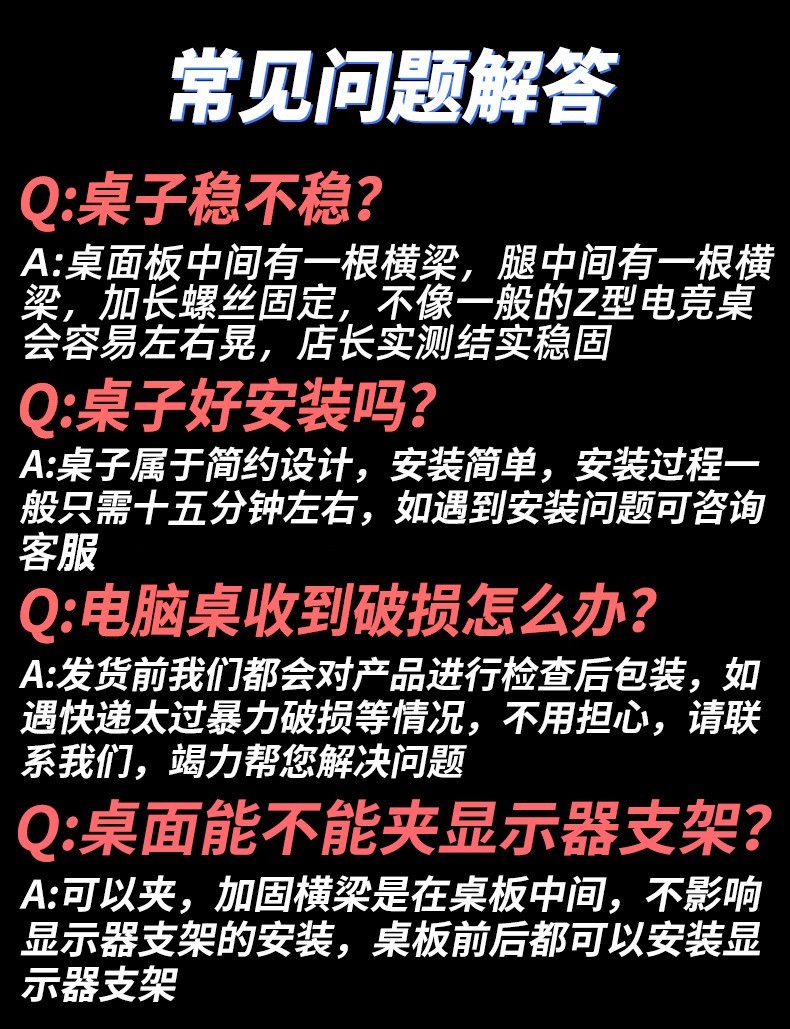 常见问题解答

Q:桌子稳不稳?

A:桌面板中间有一根横梁，腿中间有一根横梁，加长螺丝固定，不像一般的Z型电竞桌会容易左右晃，店长实测结实稳固

Q:桌子好安装吗?

A:桌子属于简约设计，安装简单，安装过程一般只需十五分钟左右，如遇到安装问题可咨询客服

Q:电脑桌收到破损怎么办?

A:发货前我们都会对产品进行检查后包装，如遇快递太过暴力破损等情况，不用担心，请联系我们，竭力帮您解决问题

Q:桌面能不能夹显示器支架?

A:可以夹，加固横梁是在桌板中间，不影响显示器支架的安装，桌板前后都可以安装显示器支架